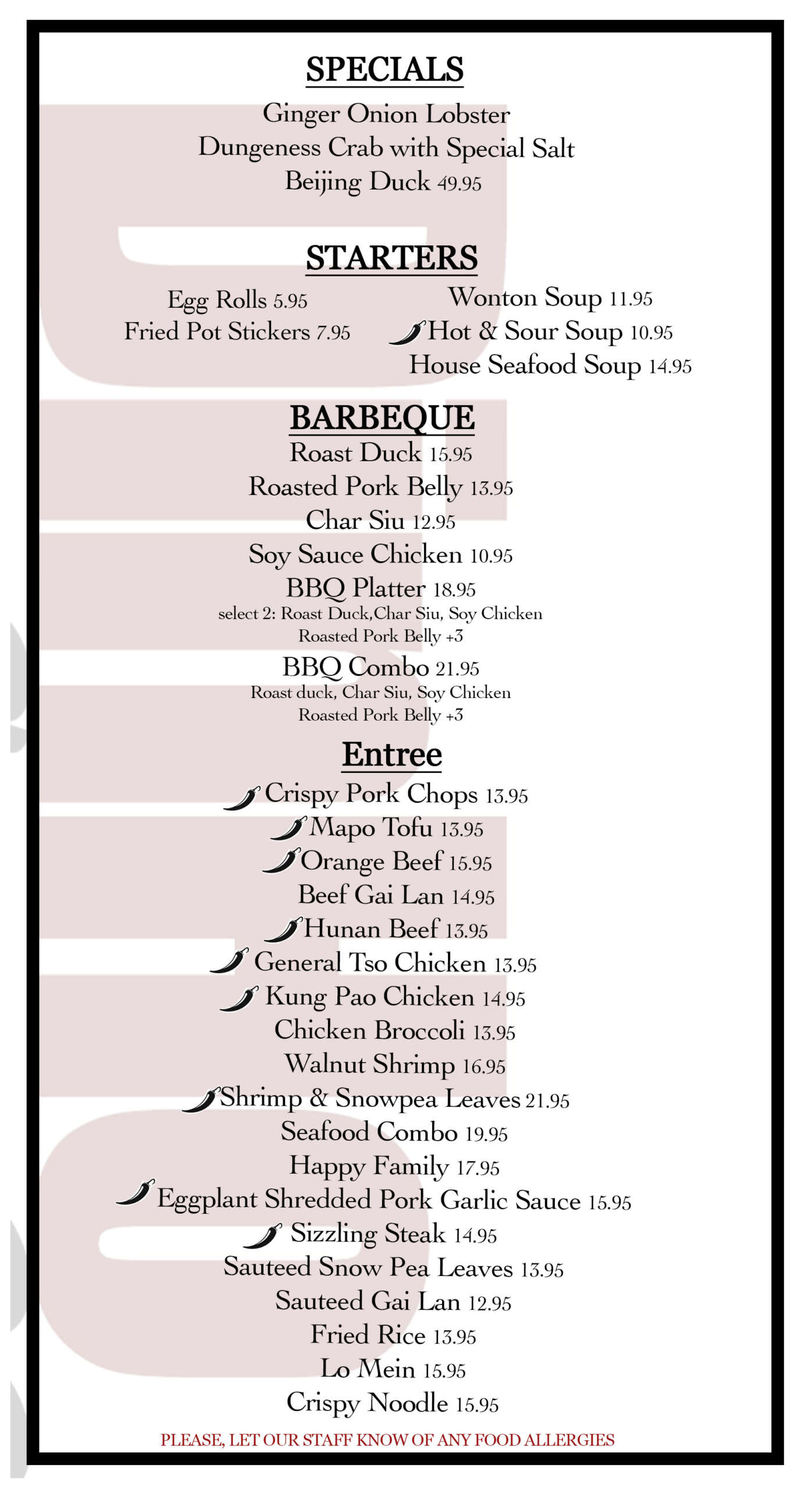 SPECIALS

Ginger Onion Lobster
Dungeness Crab with Special Salt
Beijing Duck 49.95

STARTERS

Egg Rolls 5.95
Fried Pot Stickers 7.95

Wonton Soup 11.95
Hot & Sour Soup 10.95
House Seafood Soup 14.95

BARBEQUE

Roast Duck 15.95
Roasted Pork Belly 13.95
Char Siu 12.95
Soy Sauce Chicken 10.95
BBQ Platter 18.95
select 2: Roast Duck,Char Siu, Soy Chicken
Roasted Pork Belly +3
BBQ Combo 21.95
Roast duck, Char Siu, Soy Chicken
Roasted Pork Belly +3

Entree

Crispy Pork Chops 13.95
Mapo Tofu 13.95
Orange Beef 15.95
Beef Gai Lan 14.95
Hunan Beef 13.95
General Tso Chicken 13.95
Kung Pao Chicken 14.95
Chicken Broccoli 13.95
Walnut Shrimp 16.95
Shrimp & Snowpea Leaves 21.95
Seafood Combo 19.95
Happy Family 17.95
Eggplant Shredded Pork Garlic Sauce 15.95
Sizzling Steak 14.95
Sauteed Snow Pea Leaves 13.95
Sauteed Gai Lan 12.95
Fried Rice 13.95
Lo Mein 15.95
Crispy Noodle 15.95

PLEASE, LET OUR STAFF KNOW OF ANY FOOD ALLERGIES